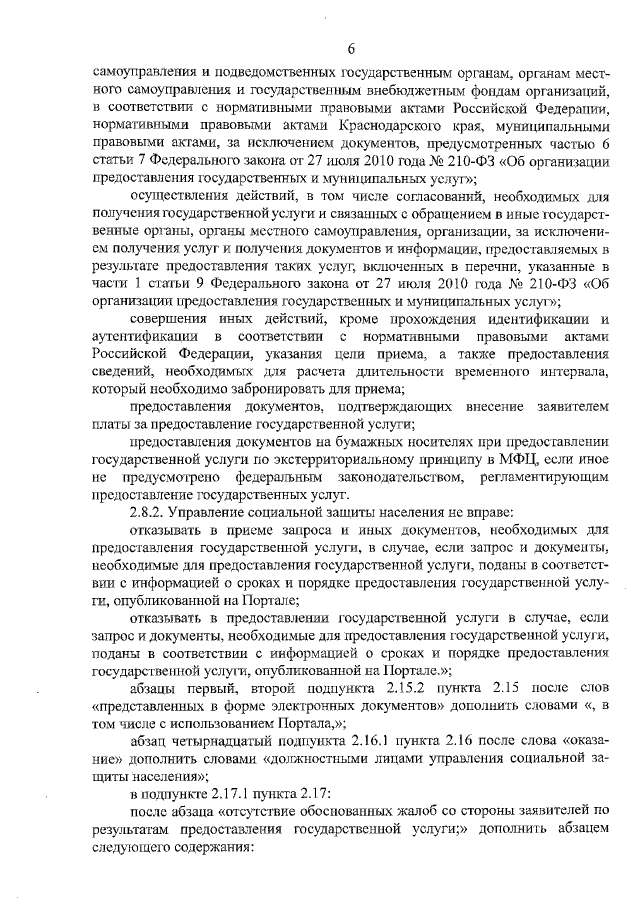 6

самоуправления и подведомственных государственным органам, органам местного самоуправления и государственным внебюджетным фондам организаций, в соответствии с нормативными правовыми актами Российской Федерации, нормативными правовыми актами Краснодарского края, муниципальными правовыми актами, за исключением документов, предусмотренных частью 6 статьи 7 Федерального закона от 27 июля 2010 года № 210-ФЗ «Об организации предоставления государственных и муниципальных услуг»;

осуществления действий, в том числе согласований, необходимых для получения государственной услуги и связанных с обращением в иные государственные органы, органы местного самоуправления, организации, за исключением получения услуг и получения документов и информации, предоставляемых в результате предоставления таких услуг, включенных в перечни, указанные в части 1 статьи 9 Федерального закона от 27 июля 2010 года № 210-ФЗ «Об организации предоставления государственных и муниципальных услуг»;

совершения иных действий, кроме прохождения идентификации и аутентификации в соответствии с нормативными правовыми актами Российской Федерации, указания цели приема, а также предоставления сведений, необходимых для расчета длительности временного интервала, который необходимо забронировать для приема;

предоставления документов, подтверждающих внесение заявителем платы за предоставление государственной услуги;

предоставления документов на бумажных носителях при предоставлении государственной услуги по экстерриториальному принципу в МФЦ, если иное не предусмотрено федеральным законодательством, регламентирующим предоставление государственных услуг.

2.8.2. Управление социальной защиты населения не вправе:

отказывать в приеме запроса и иных документов, необходимых для предоставления государственной услуги, в случае, если запрос и документы, необходимые для предоставления государственной услуги, поданы в соответствии с информацией о сроках и порядке предоставления государственной услуги, опубликованной на Портале;

отказывать в предоставлении государственной услуги в случае, если запрос и документы, необходимые для предоставления государственной услуги, поданы в соответствии с информацией о сроках и порядке предоставления государственной услуги, опубликованной на Портале.»;

абзацы первый, второй подпункта 2.15.2 пункта 2.15 после слов «представленных в форме электронных документов» дополнить словами «, в том числе с использованием Портала,»;

абзац четырнадцатый подпункта 2.16.1 пункта 2.16 после слова «оказание» дополнить словами «должностными лицами управления социальной защиты населения»;

в подпункте 2.17.1 пункта 2.17:

после абзаца «отсутствие обоснованных жалоб со стороны заявителей по результатам предоставления государственной услуги;» дополнить абзацем следующего содержания: